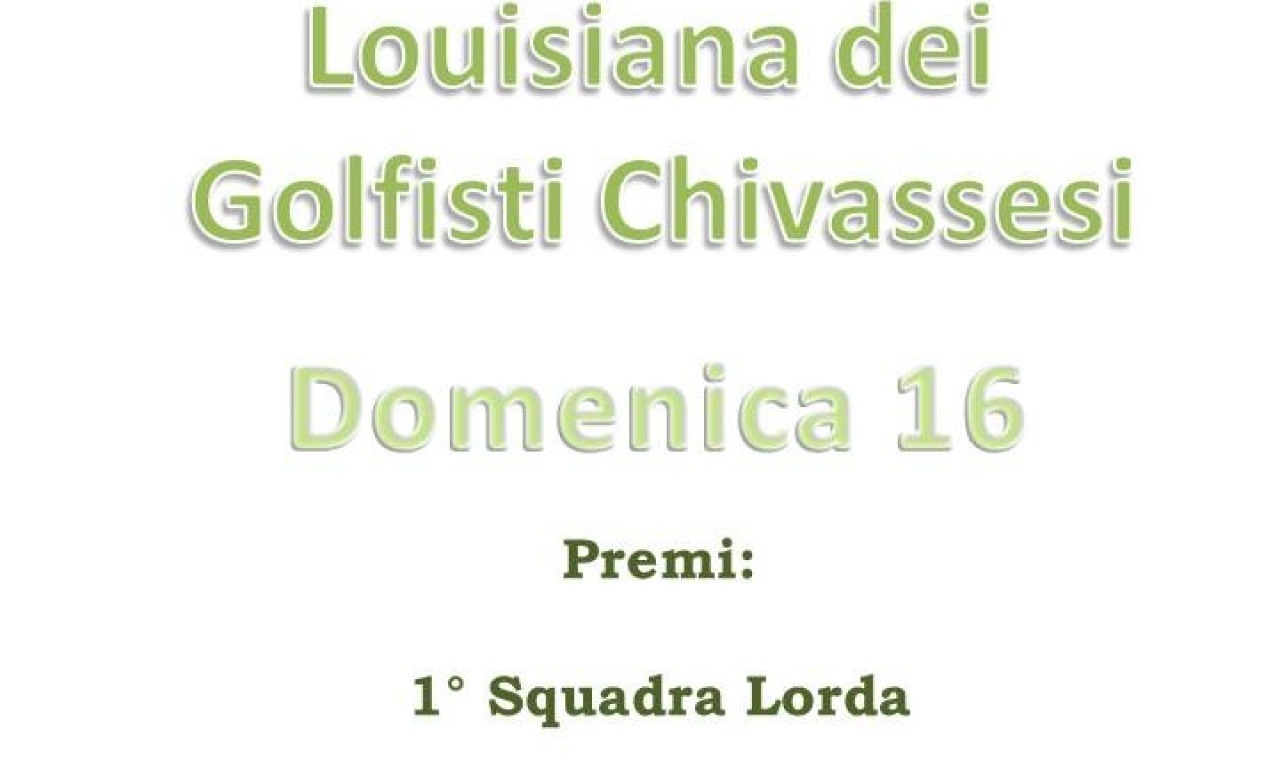 Louisiana dei Golfisti Chivassesi

Domenica 16

Premi:

1° Squadra Lorda